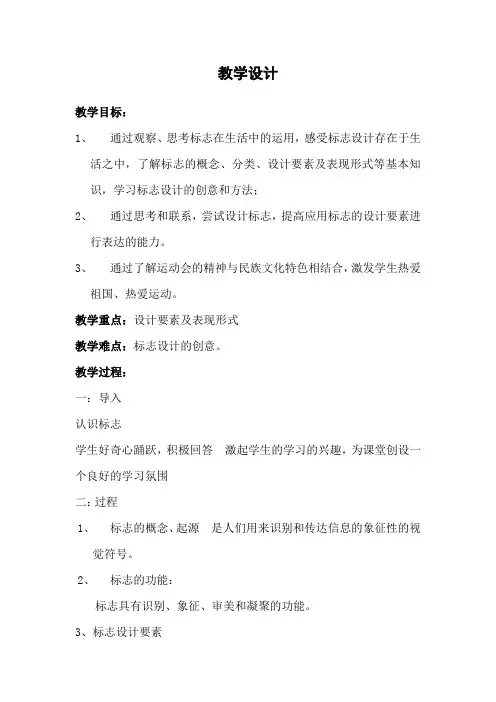 教学设计

教学目标：

1、 通过观察、思考标志在生活中的运用，感受标志设计存在于生活之中，了解标志的概念、分类、设计要素及表现形式等基本知识，学习标志设计的创意和方法；

2、 通过思考和联系，尝试设计标志，提高应用标志的设计要素进行表达的能力。

3、 通过了解运动会的精神与民族文化特色相结合，激发学生热爱祖国、热爱运动。

教学重点：设计要素及表现形式

教学难点：标志设计的创意。

教学过程：

一：导入

认识标志

学生好奇心踊跃，积极回答 激起学生的学习的兴趣，为课堂创设一个良好的学习氛围

二：过程

1、 标志的概念、起源 是人们用来识别和传达信息的象征性的视觉符号。

2、 标志的功能：

标志具有识别、象征、审美和凝聚的功能。

3、标志设计要素